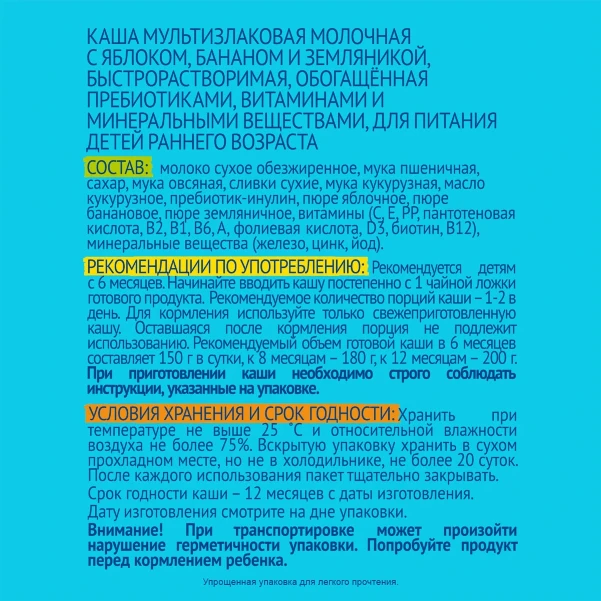 КАША МУЛЬТИЗЛАКОВАЯ МОЛОЧНАЯ С ЯБЛОКОМ, БАНАНОМ И ЗЕМЛЯНИКОЙ, БЫСТРОРАСТВОРИМАЯ, ОБОГАЩЁННАЯ ПРЕБИОТИКАМИ, ВИТАМИНАМИ И МИНЕРАЛЬНЫМИ ВЕЩЕСТВАМИ, ДЛЯ ПИТАНИЯ ДЕТЕЙ РАННЕГО ВОЗРАСТА

СОСТАВ: молоко сухое обезжиренное, мука пшеничная, сахар, мука овсяная, сливки сухие, мука кукурузная, масло кукурузное, пребиотик-инулин, пюре яблочное, пюре банановое, пюре земляничное, витамины (С, Е, РР, пантотеновая кислота, В2, В1, В6, А, фолиевая кислота, D3, биотин, В12), минеральные вещества (железо, цинк, йод).

РЕКОМЕНДАЦИИ ПО УПОТРЕБЛЕНИЮ: Рекомендуется детям с 6 месяцев. Начинайте вводить кашу постепенно с 1 чайной ложки готового продукта. Рекомендуемое количество порций каши – 1-2 в день. Для кормления используйте только свежеприготовленную кашу. Оставшаяся после кормления порция не подлежит использованию. Рекомендуемый объем готовой каши в 6 месяцев составляет 150 г в сутки, к 8 месяцам – 180 г, к 12 месяцам – 200 г. При приготовлении каши необходимо строго соблюдать инструкции, указанные на упаковке.

УСЛОВИЯ ХРАНЕНИЯ И СРОК ГОДНОСТИ: Хранить при температуре не выше 25 °С и относительной влажности воздуха не более 75%. Вскрытую упаковку хранить в сухом прохладном месте, но не в холодильнике, не более 20 суток. После каждого использования пакет тщательно закрывать.

Срок годности каши – 12 месяцев с даты изготовления.

Дату изготовления смотрите на дне упаковки.

Внимание! При транспортировке может произойти нарушение герметичности упаковки. Попробуйте продукт перед кормлением ребенка.

Упрощенная упаковка для легкого прочтения.